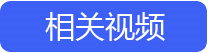 相关视频